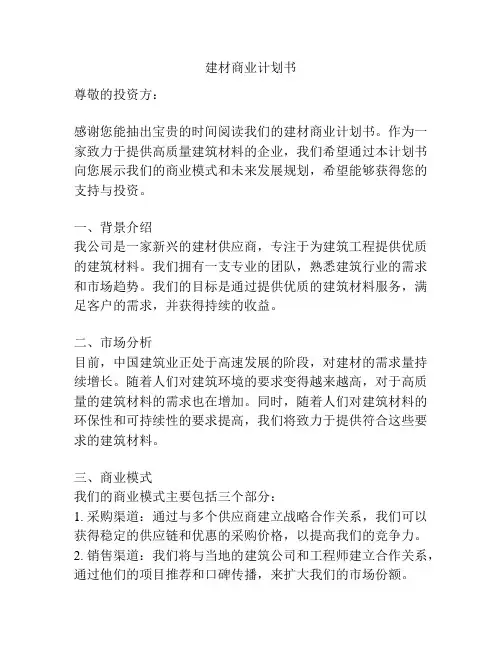 建材商业计划书

尊敬的投资方：

感谢您能抽出宝贵的时间阅读我们的建材商业计划书。作为一家致力于提供高质量建筑材料的企业，我们希望通过本计划书向您展示我们的商业模式和未来发展规划，希望能够获得您的支持与投资。

一、背景介绍
我公司是一家新兴的建材供应商，专注于为建筑工程提供优质的建筑材料。我们拥有一支专业的团队，熟悉建筑行业的需求和市场趋势。我们的目标是通过提供优质的建筑材料服务，满足客户的需求，并获得持续的收益。

二、市场分析
目前，中国建筑业正处于高速发展的阶段，对建材的需求量持续增长。随着人们对建筑环境的要求变得越来越高，对于高质量的建筑材料的需求也在增加。同时，随着人们对建筑材料的环保性和可持续性的要求提高，我们将致力于提供符合这些要求的建筑材料。

三、商业模式
我们的商业模式主要包括三个部分：
1. 采购渠道：通过与多个供应商建立战略合作关系，我们可以获得稳定的供应链和优惠的采购价格，以提高我们的竞争力。
2. 销售渠道：我们将与当地的建筑公司和工程师建立合作关系，通过他们的项目推荐和口碑传播，来扩大我们的市场份额。